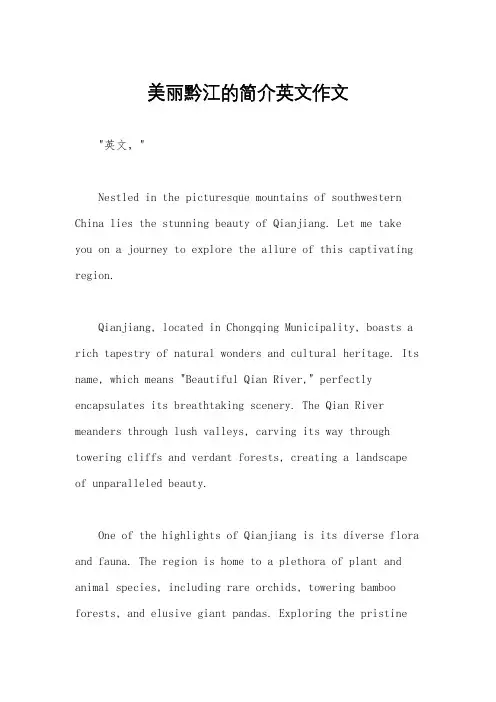 美丽黔江的简介英文作文

"英文，"

Nestled in the picturesque mountains of southwestern China lies the stunning beauty of Qianjiang. Let me take you on a journey to explore the allure of this captivating region.

Qianjiang, located in Chongqing Municipality, boasts a rich tapestry of natural wonders and cultural heritage. Its name, which means "Beautiful Qian River," perfectly encapsulates its breathtaking scenery. The Qian River meanders through lush valleys, carving its way through towering cliffs and verdant forests, creating a landscape of unparalleled beauty.

One of the highlights of Qianjiang is its diverse flora and fauna. The region is home to a plethora of plant and animal species, including rare orchids, towering bamboo forests, and elusive giant pandas. Exploring the pristine